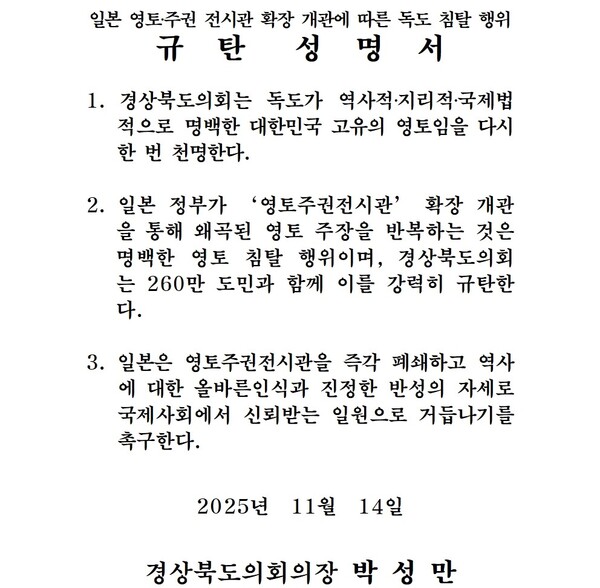 일본 영토·주권 전시관 확장 개관에 따른 독도 침탈 행위
규 탄 성 명 서

1. 경상북도의회는 독도가 역사적·지리적·국제법적으로 명백한 대한민국 고유의 영토임을 다시 한 번 천명한다.

2. 일본 정부가 '영토주권전시관' 확장 개관을 통해 왜곡된 영토 주장을 반복하는 것은 명백한 영토 침탈 행위이며, 경상북도의회는 260만 도민과 함께 이를 강력히 규탄한다.

3. 일본은 영토주권전시관을 즉각 폐쇄하고 역사에 대한 올바른인식과 진정한 반성의 자세로 국제사회에서 신뢰받는 일원으로 거듭나기를 촉구한다.

2025년 11월 14일

경상북도의회의장 박 성 만